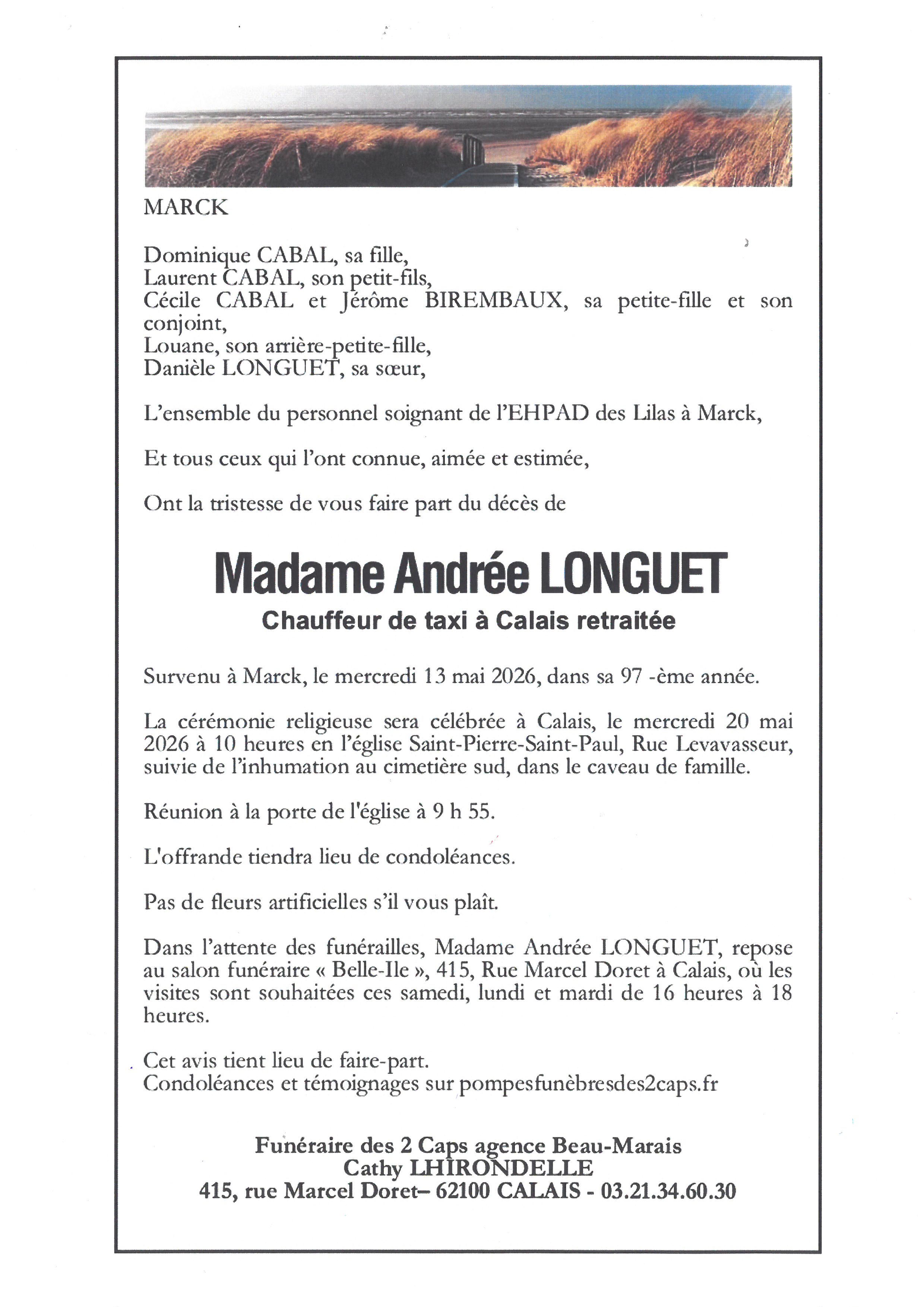 MARCK

Dominique CABAL, sa fille,
Laurent CABAL, son petit-fils,
Cécile CABAL et Jérôme BIREMBAUX, sa petite-fille et son conjoint,
Louane, son arrière-petite-fille,
Danièle LONGUET, sa sœur,

L'ensemble du personnel soignant de l'EHPAD des Lilas à Marck,

Et tous ceux qui l'ont connue, aimée et estimée,

Ont la tristesse de vous faire part du décès de

Madame Andrée LONGUET

Chauffeur de taxi à Calais retraitée

Survenu à Marck, le mercredi 13 mai 2026, dans sa 97 -ème année.

La cérémonie religieuse sera célébrée à Calais, le mercredi 20 mai 2026 à 10 heures en l'église Saint-Pierre-Saint-Paul, Rue Levavasseur, suivie de l'inhumation au cimetière sud, dans le caveau de famille.

Réunion à la porte de l'église à 9 h 55.

L'offrande tiendra lieu de condoléances.

Pas de fleurs artificielles s'il vous plaît.

Dans l'attente des funérailles, Madame Andrée LONGUET, repose au salon funéraire « Belle-Ile », 415, Rue Marcel Doret à Calais, où les visites sont souhaitées ces samedi, lundi et mardi de 16 heures à 18 heures.

Cet avis tient lieu de faire-part.
Condoléances et témoignages sur pompesfunèbresdes2caps.fr

Funéraire des 2 Caps agence Beau-Marais
Cathy LHIRONDELLE
415, rue Marcel Doret– 62100 CALAIS - 03.21.34.60.30